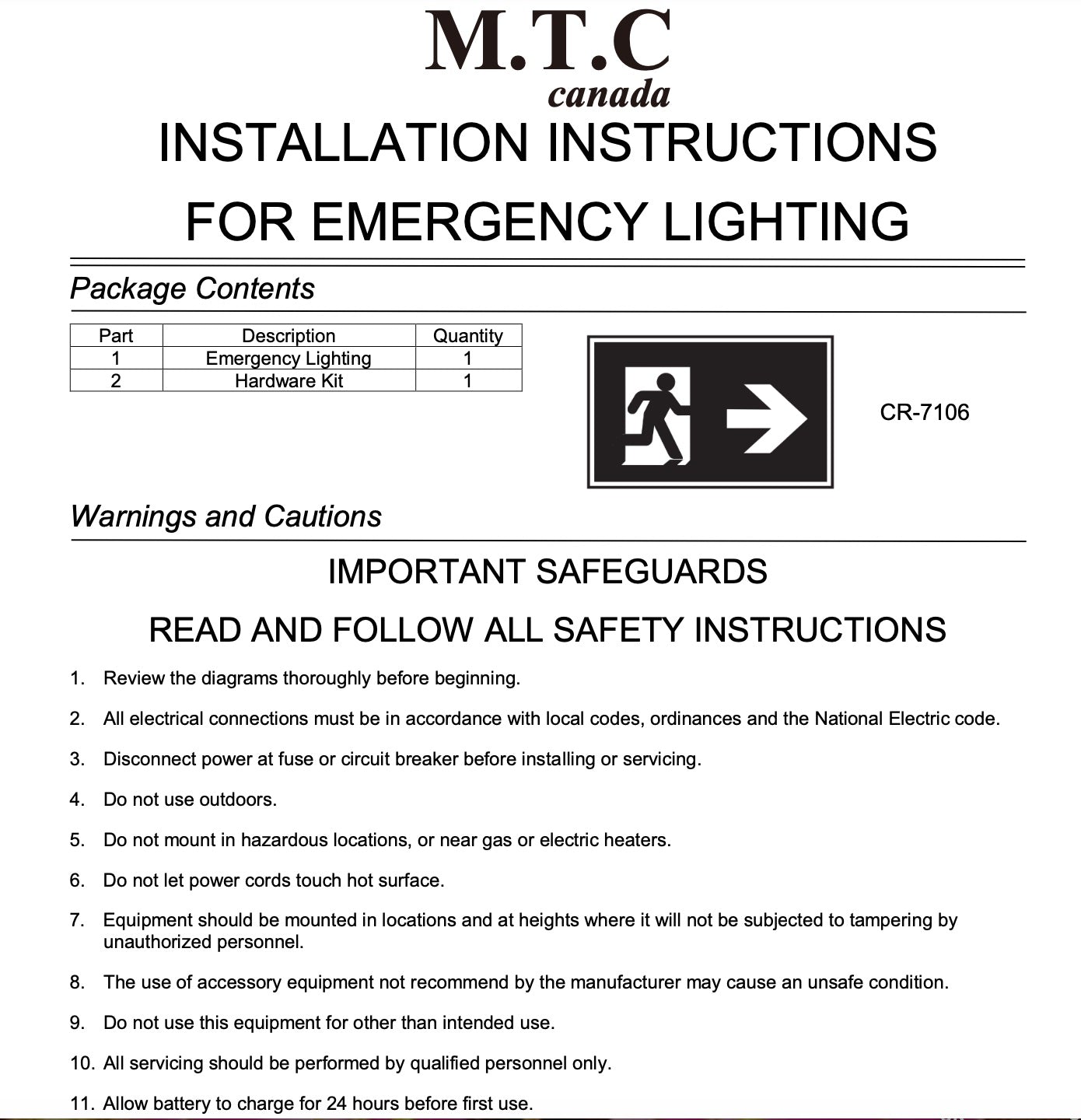 M.T.C
canada

INSTALLATION INSTRUCTIONS
FOR EMERGENCY LIGHTING

Package Contents

| Part | Description | Quantity |
|---|---|---|
| 1 | Emergency Lighting | 1 |
| 2 | Hardware Kit | 1 |

CR-7106

Warnings and Cautions

IMPORTANT SAFEGUARDS

READ AND FOLLOW ALL SAFETY INSTRUCTIONS

1. Review the diagrams thoroughly before beginning.

2. All electrical connections must be in accordance with local codes, ordinances and the National Electric code.

3. Disconnect power at fuse or circuit breaker before installing or servicing.

4. Do not use outdoors.

5. Do not mount in hazardous locations, or near gas or electric heaters.

6. Do not let power cords touch hot surface.

7. Equipment should be mounted in locations and at heights where it will not be subjected to tampering by unauthorized personnel.

8. The use of accessory equipment not recommend by the manufacturer may cause an unsafe condition.

9. Do not use this equipment for other than intended use.

10. All servicing should be performed by qualified personnel only.

11. Allow battery to charge for 24 hours before first use.